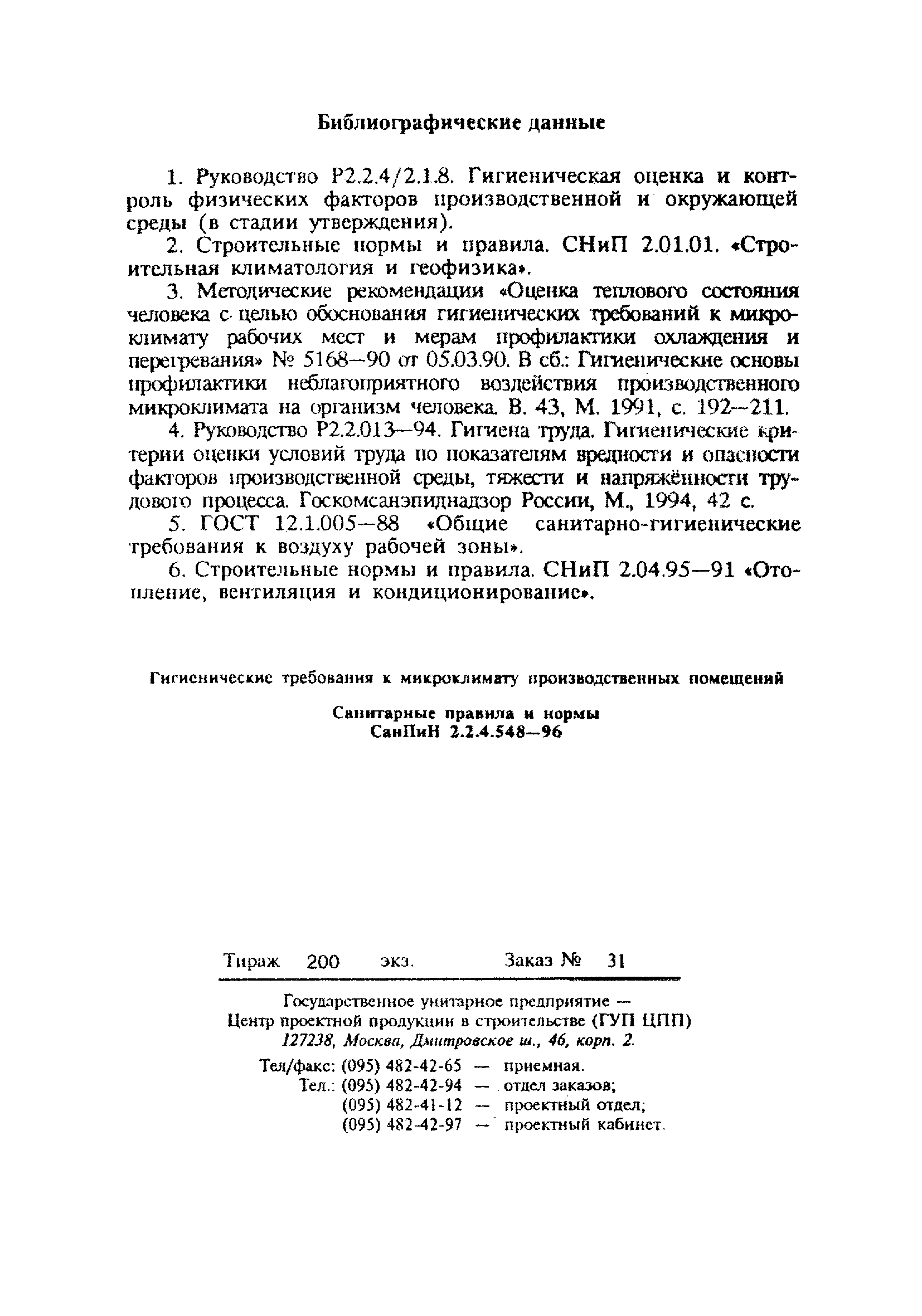 Библиографические данные

1. Руководство Р2.2.4/2.1.8. Гигиеническая оценка и контроль физических факторов производственной и окружающей среды (в стадии утверждения).

2. Строительные нормы и правила. СНиП 2.01.01. «Строительная климатология и геофизика».

3. Методические рекомендации «Оценка теплового состояния человека с целью обоснования гигиенических требований к микроклимату рабочих мест и мерам профилактики охлаждения и перегревания» № 5168—90 от 05.03.90. В сб.: Гигиенические основы профилактики неблагоприятного воздействия производственного микроклимата на организм человека. В. 43, М. 1991, с. 192—211.

4. Руководство Р2.2.013—94. Гигиена труда. Гигиенические критерии оценки условий труда по показателям вредности и опасности факторов производственной среды, тяжести и напряжённости трудового процесса. Госкомсанэпиднадзор России, М., 1994, 42 с.

5. ГОСТ 12.1.005—88 «Общие санитарно-гигиенические требования к воздуху рабочей зоны».

6. Строительные нормы и правила. СНиП 2.04.95—91 «Отопление, вентиляция и кондиционирование».

Гигиенические требования к микроклимату производственных помещений

Санитарные правила и нормы
СанПиН 2.2.4.548—96

Тираж 200 экз. Заказ № 31

Государственное унитарное предприятие —
Центр проектной продукции в строительстве (ГУП ЦПП)
127238, Москва, Дмитровское ш., 46, корп. 2.

Тел/факс: (095) 482-42-65 — приемная.
Тел.: (095) 482-42-94 — отдел заказов;
(095) 482-41-12 — проектный отдел;
(095) 482-42-97 — проектный кабинет.